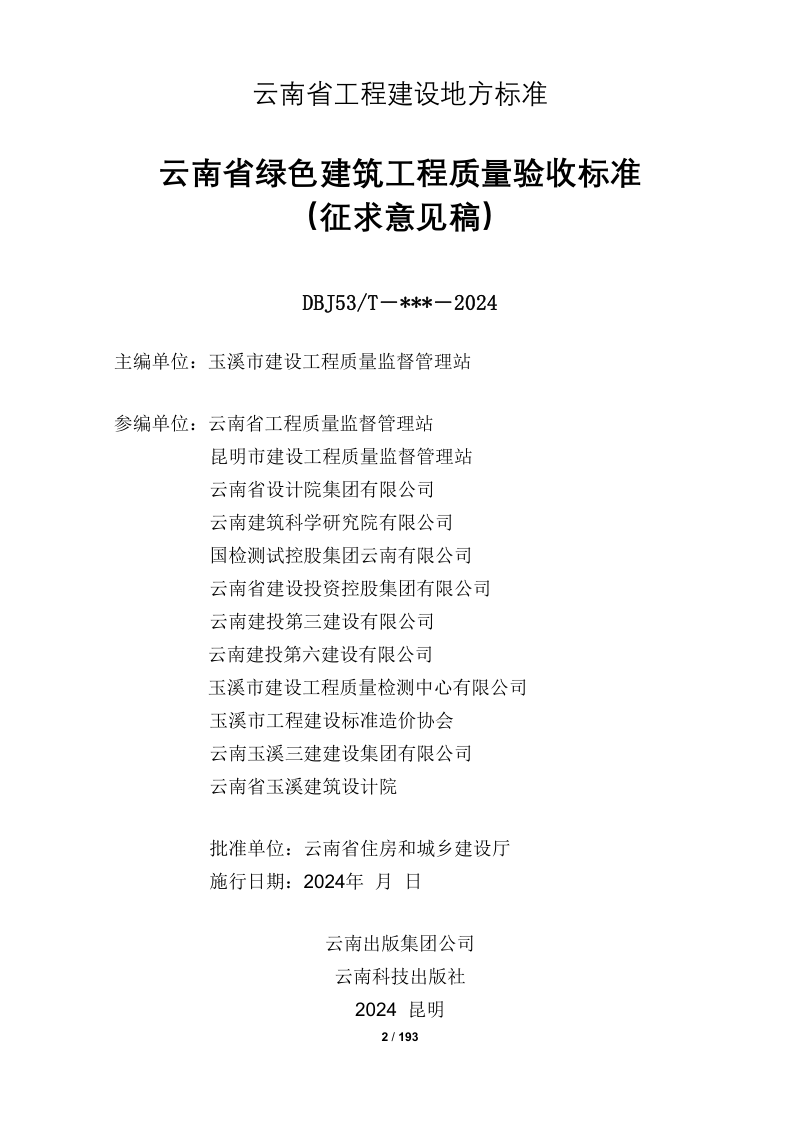 云南省工程建设地方标准

云南省绿色建筑工程质量验收标准
（征求意见稿）

DBJ53/T－***－2024

主编单位：玉溪市建设工程质量监督管理站

参编单位：云南省工程质量监督管理站
昆明市建设工程质量监督管理站
云南省设计院集团有限公司
云南建筑科学研究院有限公司
国检测试控股集团云南有限公司
云南省建设投资控股集团有限公司
云南建投第三建设有限公司
云南建投第六建设有限公司
玉溪市建设工程质量检测中心有限公司
玉溪市工程建设标准造价协会
云南玉溪三建建设集团有限公司
云南省玉溪建筑设计院

批准单位：云南省住房和城乡建设厅
施行日期：2024年 月 日

云南出版集团公司
云南科技出版社
2024 昆明

2 / 193